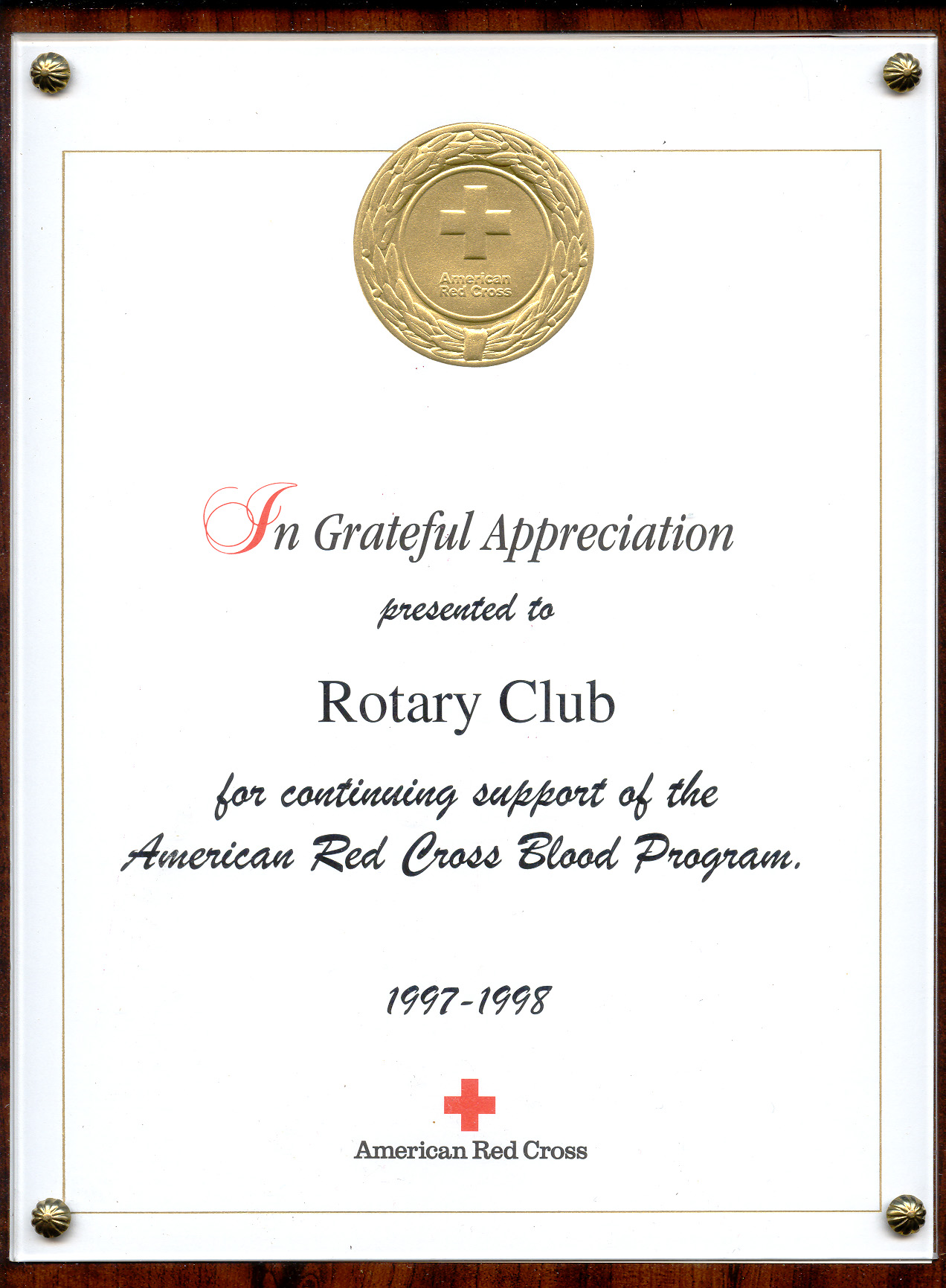 American Red Cross

In Grateful Appreciation

presented to

Rotary Club

for continuing support of the American Red Cross Blood Program.

1997-1998

American Red Cross